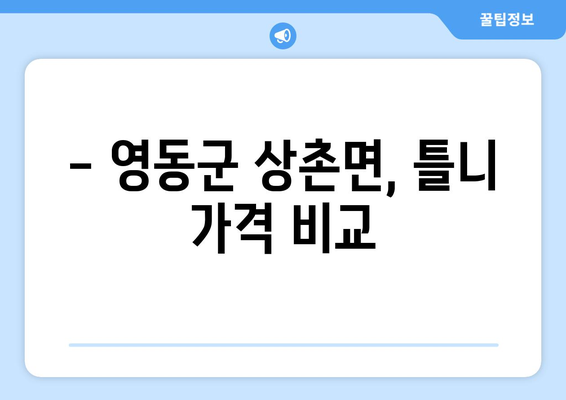 꿀팁정보

– 영동군 상촌면, 틀니 가격 비교